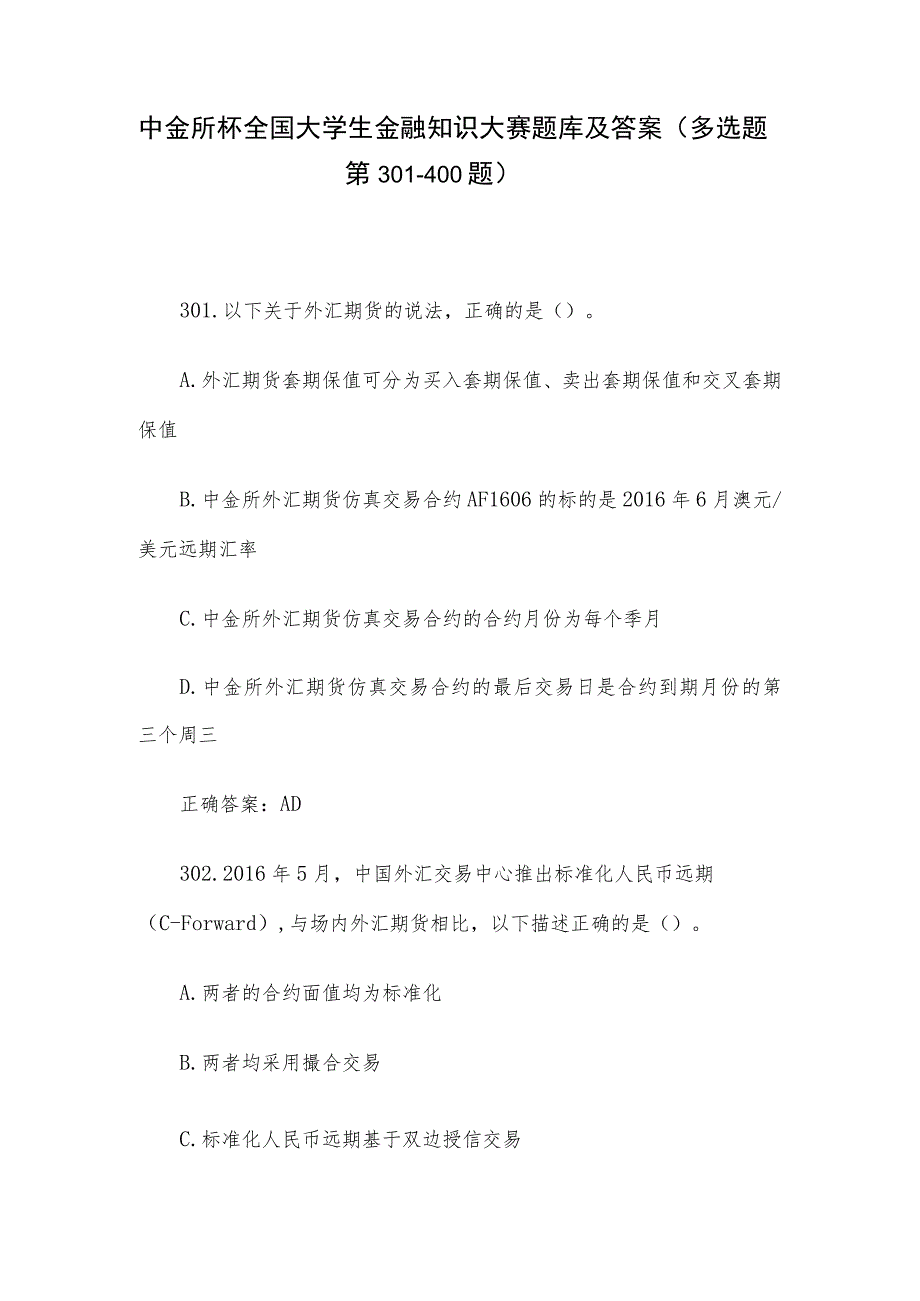 中金所杯全国大学生金融知识大赛题库及答案（多选题第301-400题）

301.以下关于外汇期货的说法，正确的是（）。

A.外汇期货套期保值可分为买入套期保值、卖出套期保值和交叉套期保值

B.中金所外汇期货仿真交易合约AF1606的标的是2016年6月澳元/美元远期汇率

C.中金所外汇期货仿真交易合约的合约月份为每个季月

D.中金所外汇期货仿真交易合约的最后交易日是合约到期月份的第三个周三

正确答案：AD

302.2016年5月，中国外汇交易中心推出标准化人民币远期（C-Forward），与场内外汇期货相比，以下描述正确的是（）。

A.两者的合约面值均为标准化

B.两者均采用撮合交易

C.标准化人民币远期基于双边授信交易